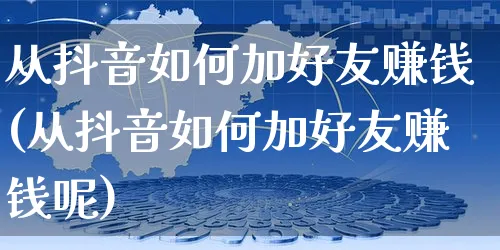 从抖音如何加好友赚钱(从抖音如何加好友赚钱呢)